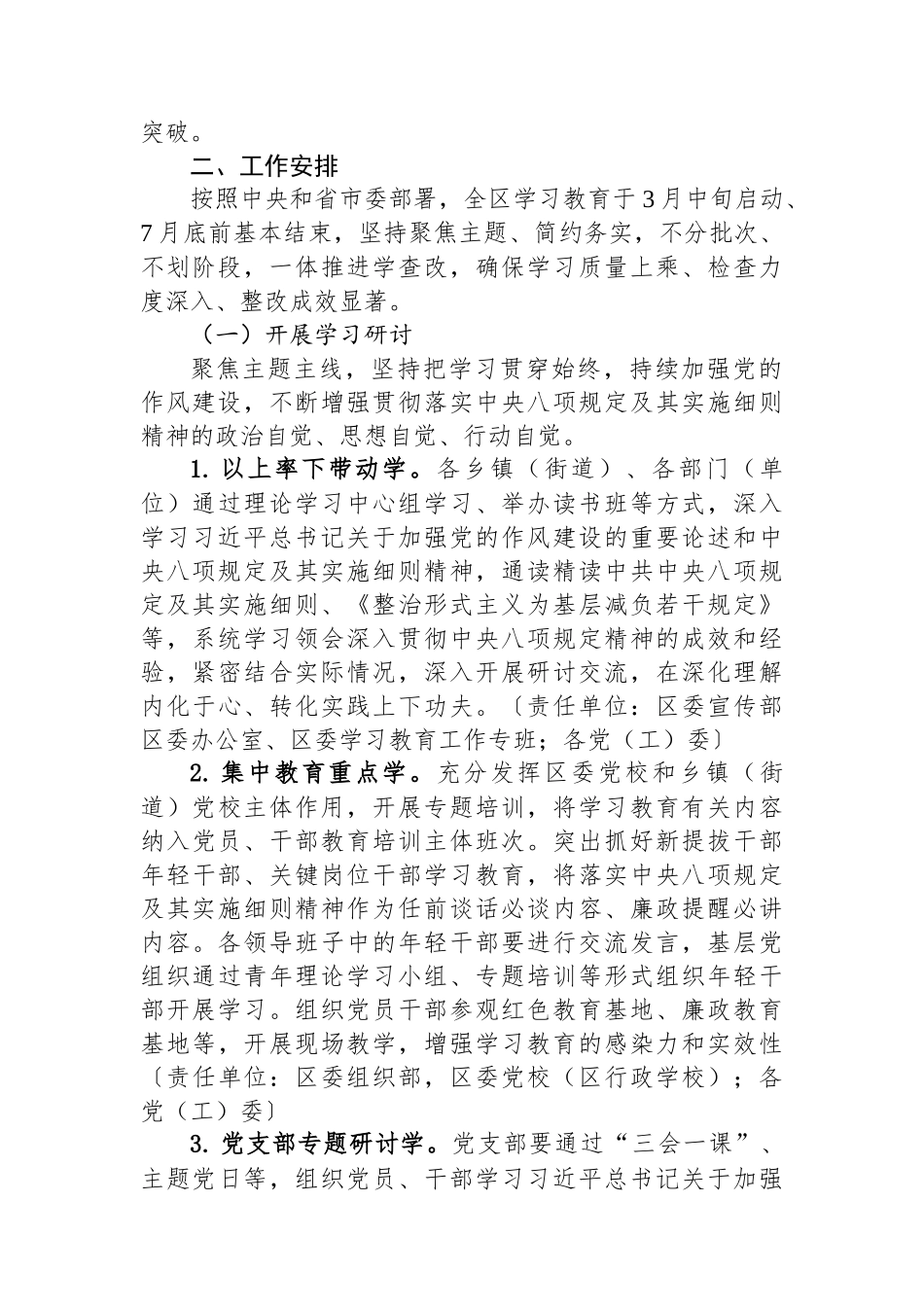 突破。

二、工作安排

按照中央和省市委部署，全区学习教育于3月中旬启动、7月底前基本结束，坚持聚焦主题、简约务实，不分批次、不划阶段，一体推进学查改，确保学习质量上乘、检查力度深入、整改成效显著。

（一）开展学习研讨

聚焦主题主线，坚持把学习贯穿始终，持续加强党的作风建设，不断增强贯彻落实中央八项规定及其实施细则精神的政治自觉、思想自觉、行动自觉。

1. 以上率下带动学。各乡镇（街道）、各部门（单位）通过理论学习中心组学习、举办读书班等方式，深入学习习近平总书记关于加强党的作风建设的重要论述和中央八项规定及其实施细则精神，通读精读中共中央八项规定及其实施细则、《整治形式主义为基层减负若干规定》等，系统学习领会深入贯彻中央八项规定精神的成效和经验，紧密结合实际情况，深入开展研讨交流，在深化理解内化于心、转化实践上下功夫。〔责任单位：区委宣传部区委办公室、区委学习教育工作专班；各党（工）委〕

2. 集中教育重点学。充分发挥区委党校和乡镇（街道）党校主体作用，开展专题培训，将学习教育有关内容纳入党员、干部教育培训主体班次。突出抓好新提拔干部年轻干部、关键岗位干部学习教育，将落实中央八项规定及其实施细则精神作为任前谈话必谈内容、廉政提醒必讲内容。各领导班子中的年轻干部要进行交流发言，基层党组织通过青年理论学习小组、专题培训等形式组织年轻干部开展学习。组织党员干部参观红色教育基地、廉政教育基地等，开展现场教学，增强学习教育的感染力和实效性〔责任单位：区委组织部，区委党校（区行政学校）；各党（工）委〕

3. 党支部专题研讨学。党支部要通过“三会一课”、主题党日等，组织党员、干部学习习近平总书记关于加强